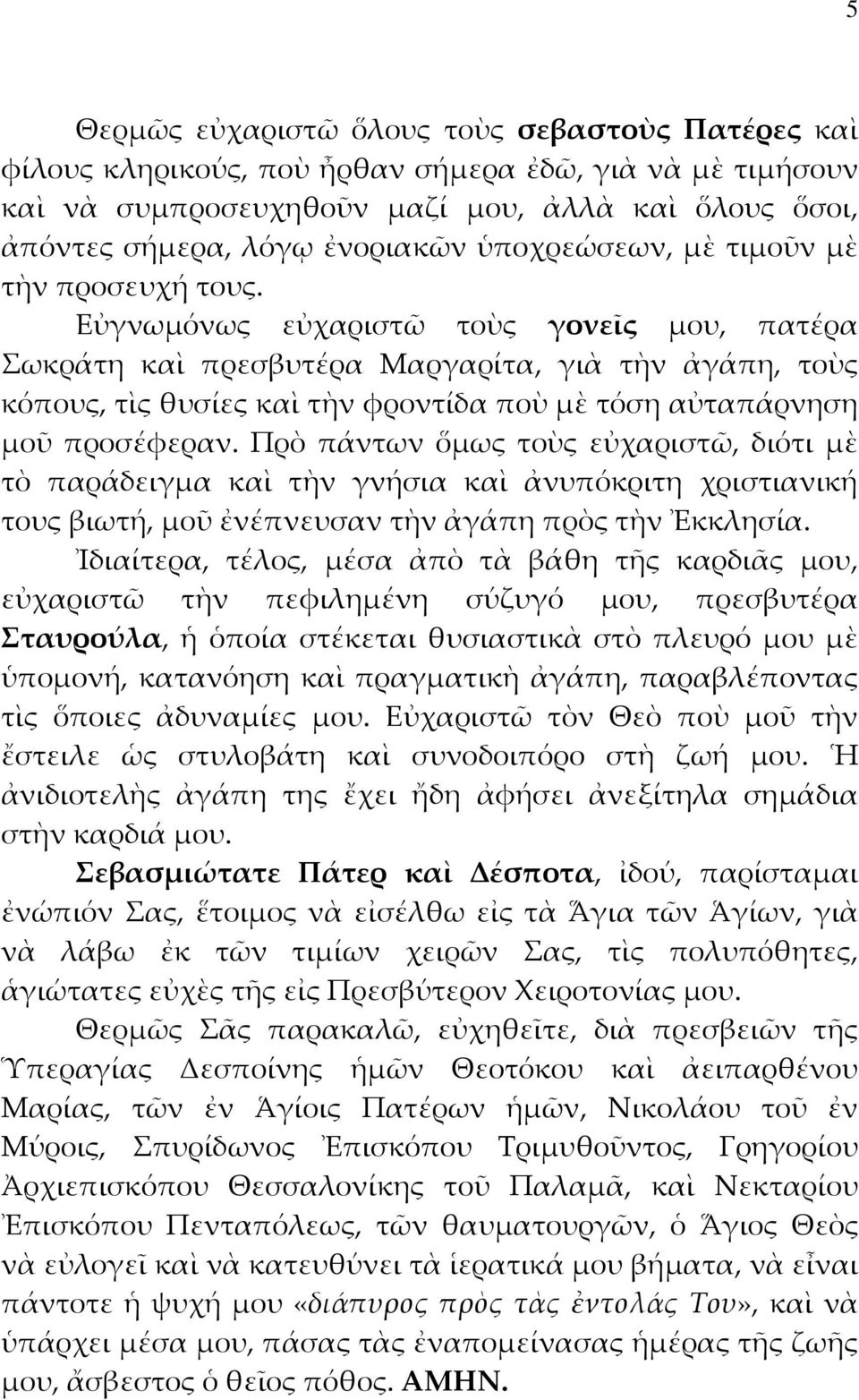 5

Θερμῶς εὐχαριστῶ ὅλους τοὺς σεβαστοὺς Πατέρες καὶ φίλους κληρικούς, ποὺ ἦρθαν σήμερα ἐδῶ, γιὰ νὰ μὲ τιμήσουν καὶ νὰ συμπροσευχηθοῦν μαζί μου, ἀλλὰ καὶ ὅλους ὅσοι, ἀπόντες σήμερα, λόγῳ ἐνοριακῶν ὑποχρεώσεων, μὲ τιμοῦν μὲ τὴν προσευχή τους.

Εὐγνωμόνως εὐχαριστῶ τοὺς γονεῖς μου, πατέρα Σωκράτη καὶ πρεσβυτέρα Μαργαρίτα, γιὰ τὴν ἀγάπη, τοὺς κόπους, τὶς θυσίες καὶ τὴν φροντίδα ποὺ μὲ τόση αὐταπάρνηση μοῦ προσέφεραν. Πρὸ πάντων ὅμως τοὺς εὐχαριστῶ, διότι μὲ τὸ παράδειγμα καὶ τὴν γνήσια καὶ ἀνυπόκριτη χριστιανική τους βιωτή, μοῦ ἐνέπνευσαν τὴν ἀγάπη πρὸς τὴν Ἐκκλησία.

Ἰδιαίτερα, τέλος, μέσα ἀπὸ τὰ βάθη τῆς καρδιᾶς μου, εὐχαριστῶ τὴν πεφιλημένη σύζυγό μου, πρεσβυτέρα Σταυρούλα, ἡ ὁποία στέκεται θυσιαστικὰ στὸ πλευρό μου μὲ ὑπομονή, κατανόηση καὶ πραγματικὴ ἀγάπη, παραβλέποντας τὶς ὅποιες ἀδυναμίες μου. Εὐχαριστῶ τὸν Θεὸ ποὺ μοῦ τὴν ἔστειλε ὡς στυλοβάτη καὶ συνοδοιπόρο στὴ ζωή μου. Ἡ ἀνιδιοτελὴς ἀγάπη της ἔχει ἤδη ἀφήσει ἀνεξίτηλα σημάδια στὴν καρδιά μου.

Σεβασμιώτατε Πάτερ καὶ Δέσποτα, ἰδού, παρίσταμαι ἐνώπιόν Σας, ἕτοιμος νὰ εἰσέλθω εἰς τὰ Ἅγια τῶν Ἁγίων, γιὰ νὰ λάβω ἐκ τῶν τιμίων χειρῶν Σας, τὶς πολυπόθητες, ἁγιώτατες εὐχὲς τῆς εἰς Πρεσβύτερον Χειροτονίας μου.

Θερμῶς Σᾶς παρακαλῶ, εὐχηθεῖτε, διὰ πρεσβειῶν τῆς Ὑπεραγίας Δεσποίνης ἡμῶν Θεοτόκου καὶ ἀειπαρθένου Μαρίας, τῶν ἐν Ἁγίοις Πατέρων ἡμῶν, Νικολάου τοῦ ἐν Μύροις, Σπυρίδωνος Ἐπισκόπου Τριμυθοῦντος, Γρηγορίου Ἀρχιεπισκόπου Θεσσαλονίκης τοῦ Παλαμᾶ, καὶ Νεκταρίου Ἐπισκόπου Πενταπόλεως, τῶν θαυματουργῶν, ὁ Ἅγιος Θεὸς νὰ εὐλογεῖ καὶ νὰ κατευθύνει τὰ ἱερατικά μου βήματα, νὰ εἶναι πάντοτε ἡ ψυχή μου «διάπυρος πρὸς τὰς ἐντολάς Του», καὶ νὰ ὑπάρχει μέσα μου, πάσας τὰς ἐναπομείνασας ἡμέρας τῆς ζωῆς μου, ἄσβεστος ὁ θεῖος πόθος. ΑΜΗΝ.